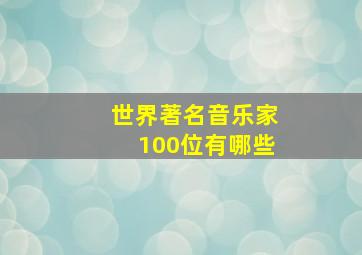 世界著名音乐家
100位有哪些